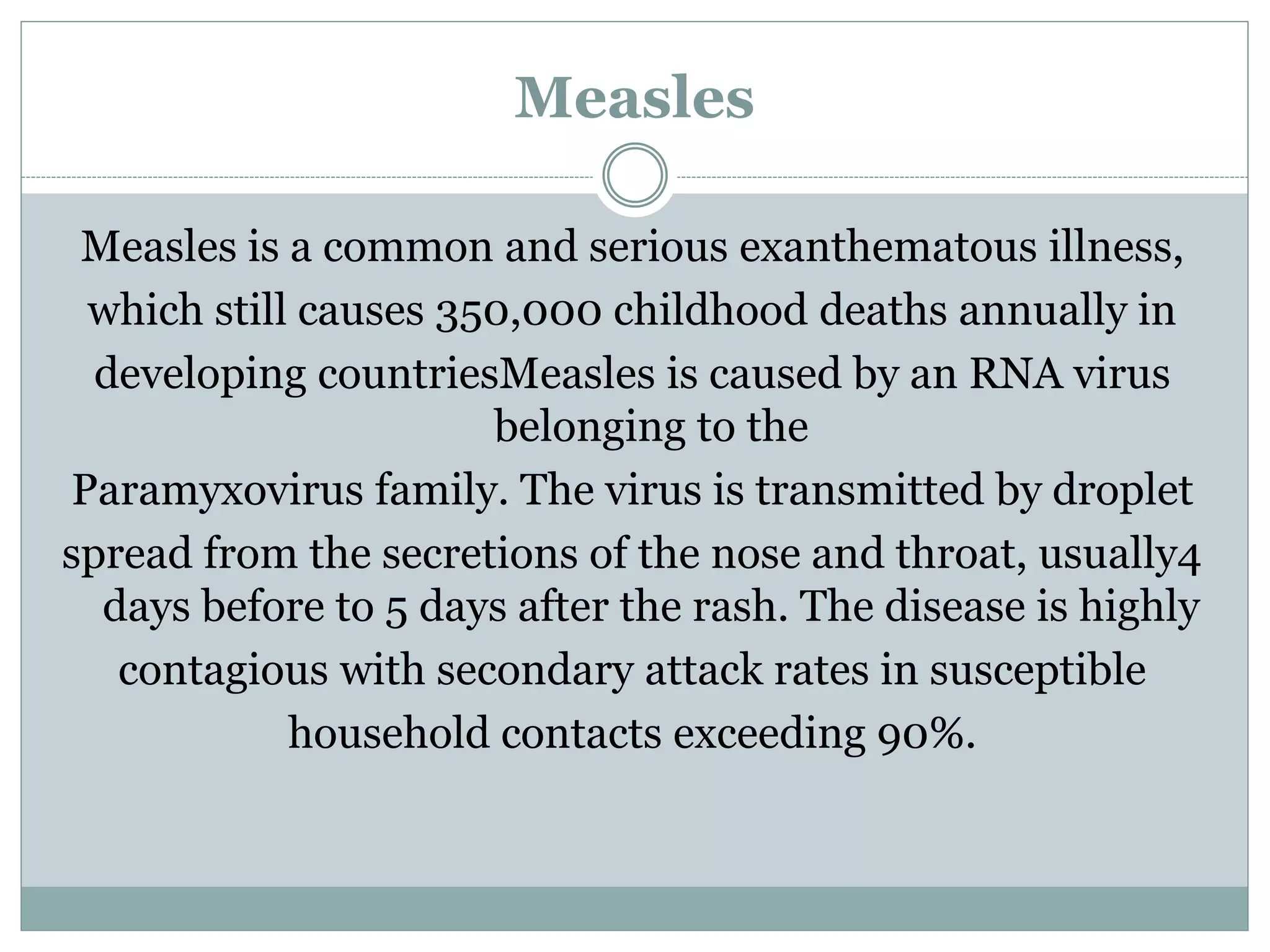 Measles

Measles is a common and serious exanthematous illness, which still causes 350,000 childhood deaths annually in developing countriesMeasles is caused by an RNA virus belonging to the
Paramyxovirus family. The virus is transmitted by droplet spread from the secretions of the nose and throat, usually4 days before to 5 days after the rash. The disease is highly contagious with secondary attack rates in susceptible household contacts exceeding 90%.